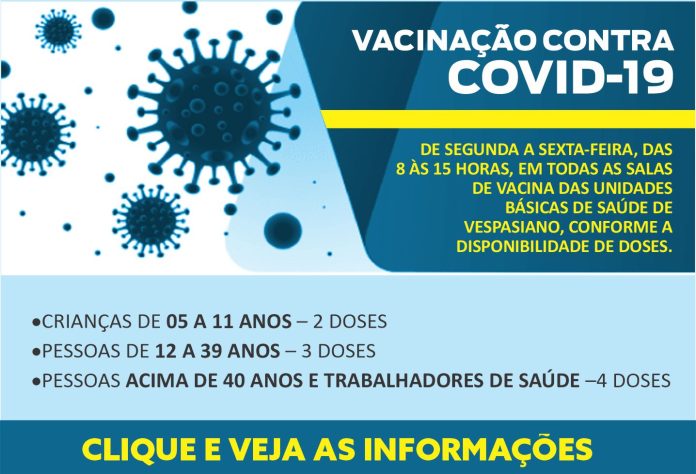 VACINAÇÃO CONTRA
COVID-19

DE SEGUNDA A SEXTA-FEIRA, DAS 8 ÀS 15 HORAS, EM TODAS AS SALAS DE VACINA DAS UNIDADES BÁSICAS DE SAÚDE DE VESPASIANO, CONFORME A DISPONIBILIDADE DE DOSES.

•CRIANÇAS DE 05 A 11 ANOS – 2 DOSES
•PESSOAS DE 12 A 39 ANOS – 3 DOSES
•PESSOAS ACIMA DE 40 ANOS E TRABALHADORES DE SAÚDE –4 DOSES

CLIQUE E VEJA AS INFORMAÇÕES